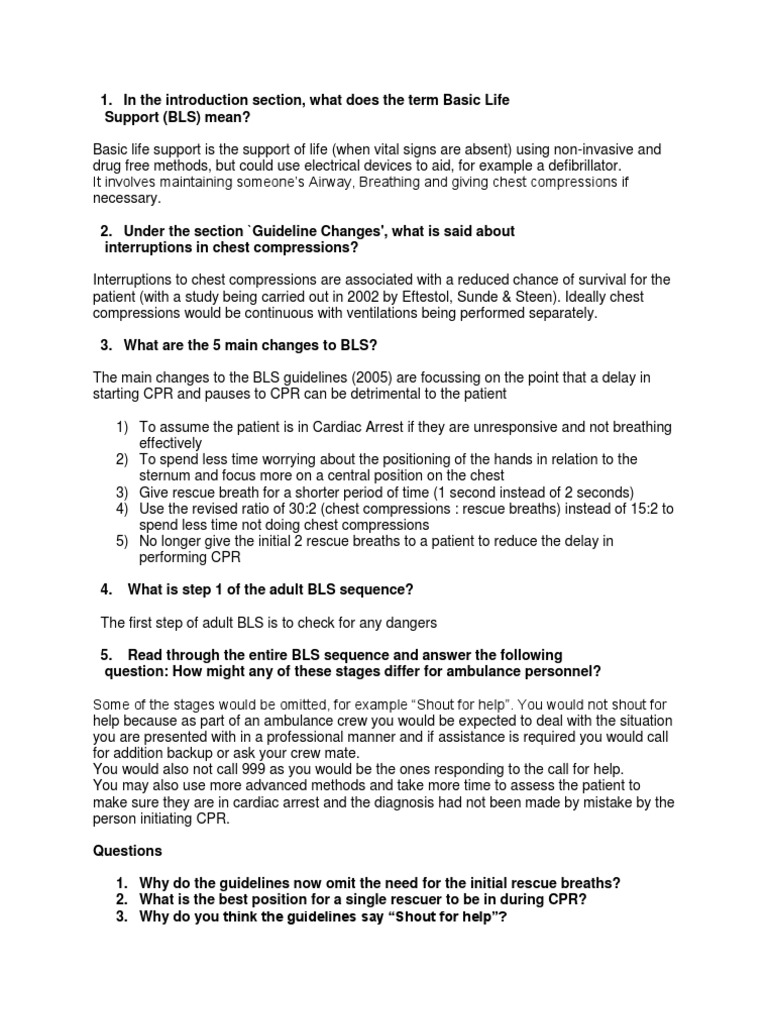 1. In the introduction section, what does the term Basic Life Support (BLS) mean?

Basic life support is the support of life (when vital signs are absent) using non-invasive and drug free methods, but could use electrical devices to aid, for example a defibrillator. It involves maintaining someone's Airway, Breathing and giving chest compressions if necessary.

2. Under the section `Guideline Changes', what is said about interruptions in chest compressions?

Interruptions to chest compressions are associated with a reduced chance of survival for the patient (with a study being carried out in 2002 by Eftestol, Sunde & Steen). Ideally chest compressions would be continuous with ventilations being performed separately.

3. What are the 5 main changes to BLS?

The main changes to the BLS guidelines (2005) are focussing on the point that a delay in starting CPR and pauses to CPR can be detrimental to the patient

1) To assume the patient is in Cardiac Arrest if they are unresponsive and not breathing effectively
2) To spend less time worrying about the positioning of the hands in relation to the sternum and focus more on a central position on the chest
3) Give rescue breath for a shorter period of time (1 second instead of 2 seconds)
4) Use the revised ratio of 30:2 (chest compressions : rescue breaths) instead of 15:2 to spend less time not doing chest compressions
5) No longer give the initial 2 rescue breaths to a patient to reduce the delay in performing CPR

4. What is step 1 of the adult BLS sequence?

The first step of adult BLS is to check for any dangers

5. Read through the entire BLS sequence and answer the following question: How might any of these stages differ for ambulance personnel?

Some of the stages would be omitted, for example "Shout for help". You would not shout for help because as part of an ambulance crew you would be expected to deal with the situation you are presented with in a professional manner and if assistance is required you would call for addition backup or ask your crew mate.
You would also not call 999 as you would be the ones responding to the call for help.
You may also use more advanced methods and take more time to assess the patient to make sure they are in cardiac arrest and the diagnosis had not been made by mistake by the person initiating CPR.

Questions

1. Why do the guidelines now omit the need for the initial rescue breaths?
2. What is the best position for a single rescuer to be in during CPR?
3. Why do you think the guidelines say "Shout for help"?